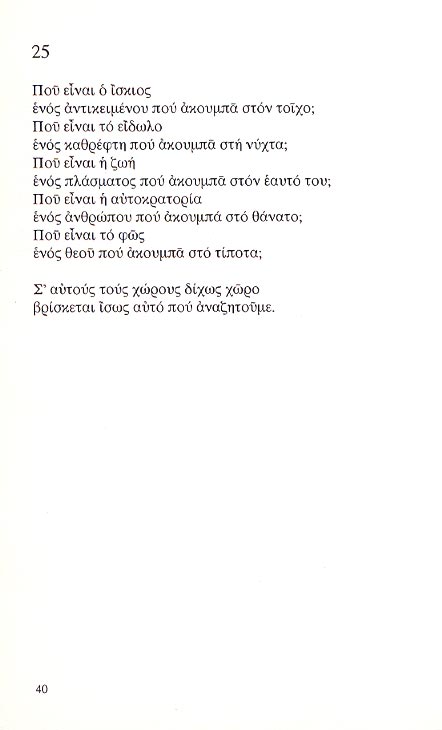 25

Ποῦ εἶναι ὁ ἴσκιος
ἑνός ἀντικειμένου πού ἀκουμπᾶ στόν τοῖχο;
Ποῦ εἶναι τό εἴδωλο
ἑνός καθρέφτη πού ἀκουμπᾶ στή νύχτα;
Ποῦ εἶναι ἡ ζωή
ἑνός πλάσματος πού ἀκουμπᾶ στόν ἑαυτό του;
Ποῦ εἶναι ἡ αὐτοκρατορία
ἑνός ἀνθρώπου πού ἀκουμπᾶ στό θάνατο;
Ποῦ εἶναι τό φῶς
ἑνός θεοῦ πού ἀκουμπᾶ στό τίποτα;

Σ' αὐτούς τούς χώρους δίχως χῶρο
βρίσκεται ἴσως αὐτό πού ἀναζητοῦμε.

40